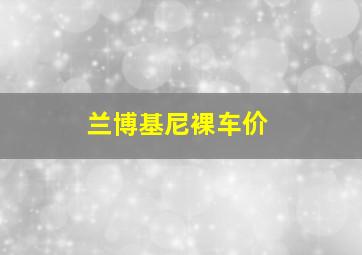 兰博基尼裸车价